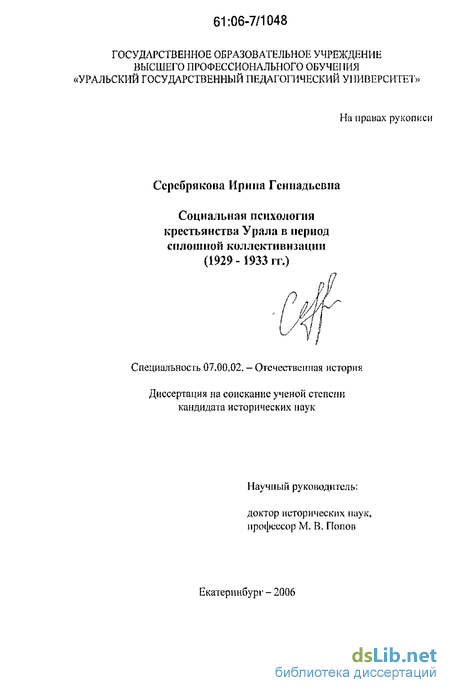 61:06-7/1048

ГОСУДАРСТВЕННОЕ ОБРАЗОВАТЕЛЬНОЕ УЧРЕЖДЕНИЕ ВЫСШЕГО ПРОФЕССИОНАЛЬНОГО ОБУЧЕНИЯ «УРАЛЬСКИЙ ГОСУДАРСТВЕННЫЙ ПЕДАГОГИЧЕСКИЙ УНИВЕРСИТЕТ»

На правах рукописи

Серебрякова Ирина Геннадьевна

Социальная психология крестьянства Урала в период сплошной коллективизации (1929 - 1933 гг.)

Специальность 07.00.02. – Отечественная история

Диссертация на соискание ученой степени кандидата исторических наук

Научный руководитель:

доктор исторических наук, профессор М. В. Попов

Екатеринбург – 2006

dsLib.net
библиотека диссертаций